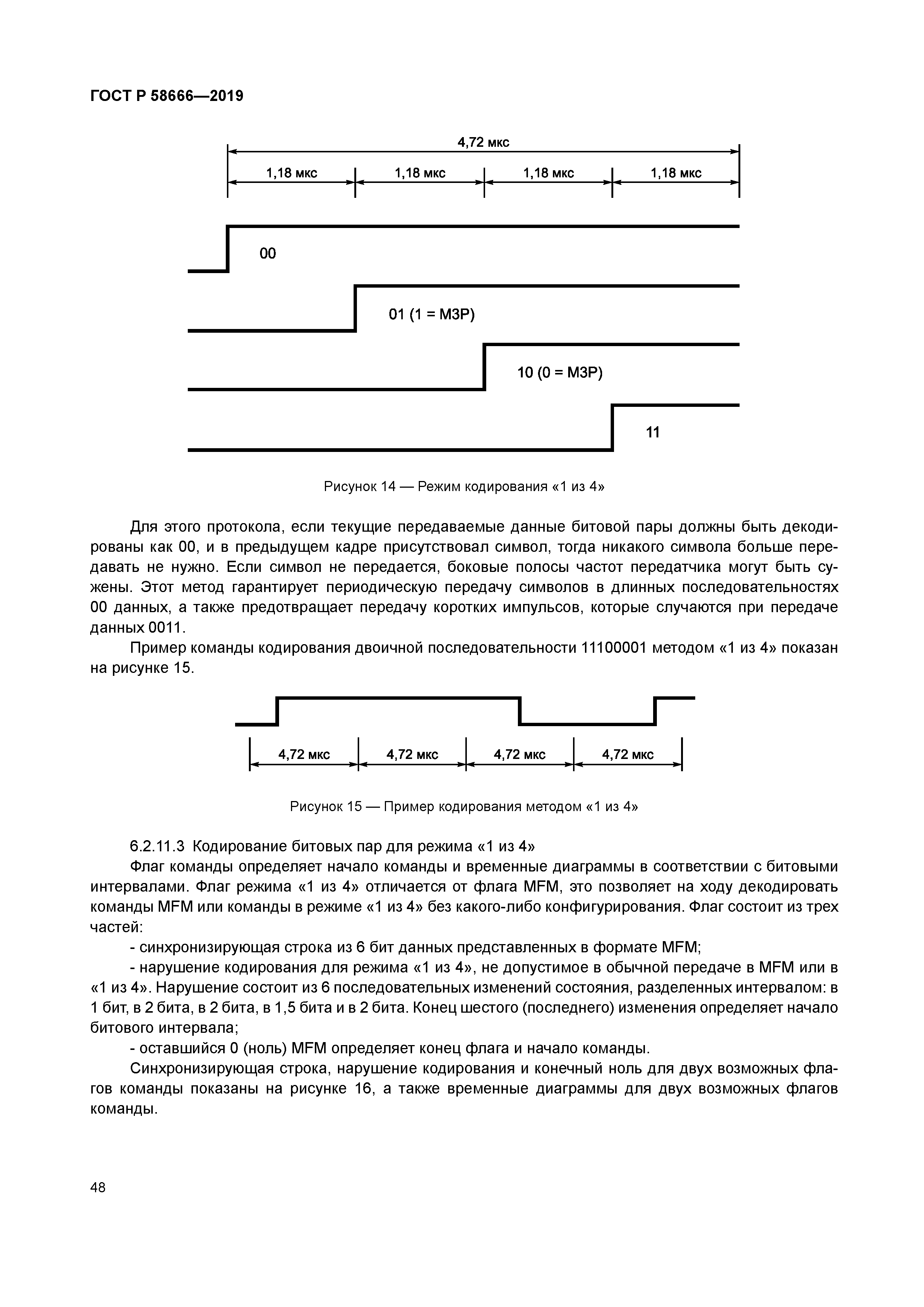 ГОСТ Р 58666—2019

4,72 мкс

1,18 мкс

1,18 мкс

1,18 мкс

1,18 мкс

00

01 (1 = МЗР)

10 (0 = МЗР)

11

Рисунок 14 — Режим кодирования «1 из 4»

Для этого протокола, если текущие передаваемые данные битовой пары должны быть декодированы как 00, и в предыдущем кадре присутствовал символ, тогда никакого символа больше передавать не нужно. Если символ не передается, боковые полосы частот передатчика могут быть сужены. Этот метод гарантирует периодическую передачу символов в длинных последовательностях 00 данных, а также предотвращает передачу коротких импульсов, которые случаются при передаче данных 0011.

Пример команды кодирования двоичной последовательности 11100001 методом «1 из 4» показан на рисунке 15.

4,72 мкс

4,72 мкс

4,72 мкс

4,72 мкс

Рисунок 15 — Пример кодирования методом «1 из 4»

6.2.11.3 Кодирование битовых пар для режима «1 из 4»

Флаг команды определяет начало команды и временные диаграммы в соответствии с битовыми интервалами. Флаг режима «1 из 4» отличается от флага MFM, это позволяет на ходу декодировать команды MFM или команды в режиме «1 из 4» без какого-либо конфигурирования. Флаг состоит из трех частей:

- синхронизирующая строка из 6 бит данных представленных в формате MFM;

- нарушение кодирования для режима «1 из 4», не допустимое в обычной передаче в MFM или в «1 из 4». Нарушение состоит из 6 последовательных изменений состояния, разделенных интервалом: в 1 бит, в 2 бита, в 2 бита, в 1,5 бита и в 2 бита. Конец шестого (последнего) изменения определяет начало битового интервала;

- оставшийся 0 (ноль) MFM определяет конец флага и начало команды.

Синхронизирующая строка, нарушение кодирования и конечный ноль для двух возможных флагов команды показаны на рисунке 16, а также временные диаграммы для двух возможных флагов команды.

48